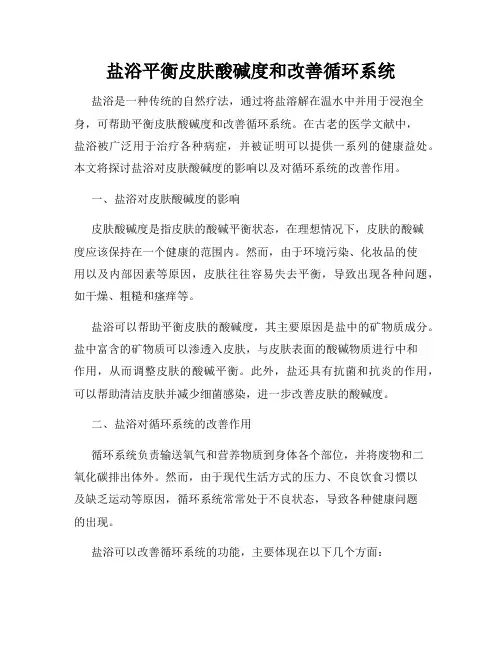 盐浴平衡皮肤酸碱度和改善循环系统

盐浴是一种传统的自然疗法，通过将盐溶解在温水中并用于浸泡全身，可帮助平衡皮肤酸碱度和改善循环系统。在古老的医学文献中，盐浴被广泛用于治疗各种病症，并被证明可以提供一系列的健康益处。本文将探讨盐浴对皮肤酸碱度的影响以及对循环系统的改善作用。

一、盐浴对皮肤酸碱度的影响

皮肤酸碱度是指皮肤的酸碱平衡状态，在理想情况下，皮肤的酸碱度应该保持在一个健康的范围内。然而，由于环境污染、化妆品的使用以及内部因素等原因，皮肤往往容易失去平衡，导致出现各种问题，如干燥、粗糙和瘙痒等。

盐浴可以帮助平衡皮肤的酸碱度，其主要原因是盐中的矿物质成分。盐中富含的矿物质可以渗透入皮肤，与皮肤表面的酸碱物质进行中和作用，从而调整皮肤的酸碱平衡。此外，盐还具有抗菌和抗炎的作用，可以帮助清洁皮肤并减少细菌感染，进一步改善皮肤的酸碱度。

二、盐浴对循环系统的改善作用

循环系统负责输送氧气和营养物质到身体各个部位，并将废物和二氧化碳排出体外。然而，由于现代生活方式的压力、不良饮食习惯以及缺乏运动等原因，循环系统常常处于不良状态，导致各种健康问题的出现。

盐浴可以改善循环系统的功能，主要体现在以下几个方面：